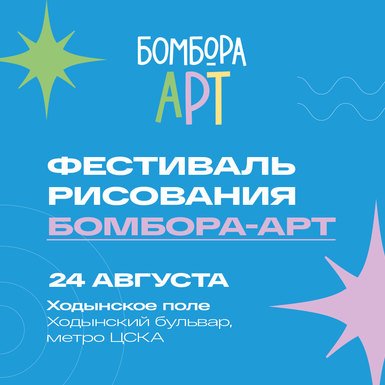 БОМБОРА
АРТ

ФЕСТИВАЛЬ РИСОВАНИЯ БОМБОРА-АРТ

24 АВГУСТА

Ходынское поле
Ходынский бульвар, метро ЦСКА